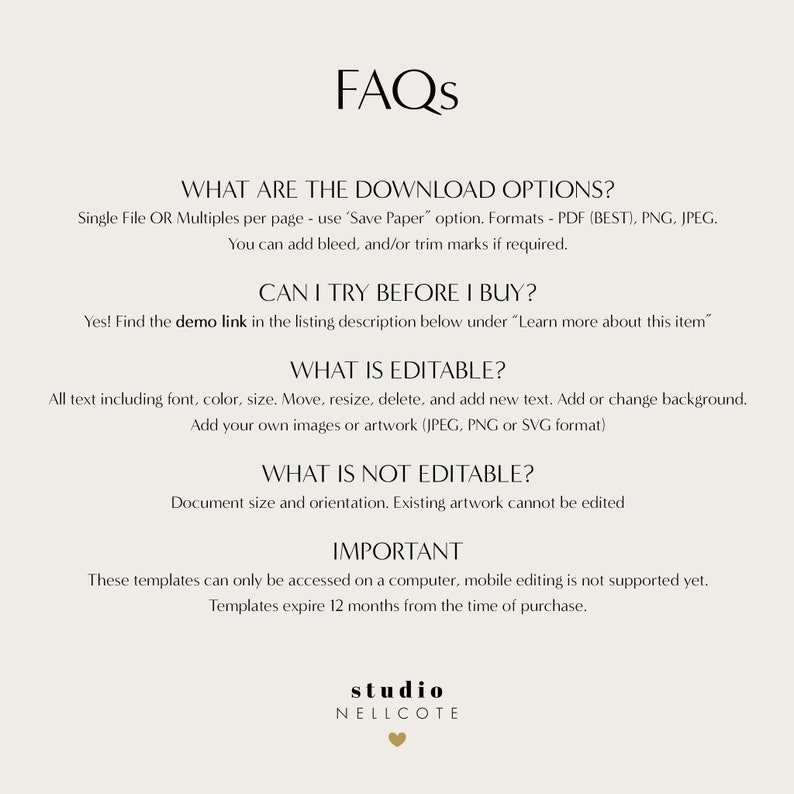 FAQs

WHAT ARE THE DOWNLOAD OPTIONS?
Single File OR Multiples per page - use 'Save Paper" option. Formats - PDF (BEST), PNG, JPEG. You can add bleed, and/or trim marks if required.

CAN I TRY BEFORE I BUY?
Yes! Find the demo link in the listing description below under "Learn more about this item"

WHAT IS EDITABLE?
All text including font, color, size. Move, resize, delete, and add new text. Add or change background. Add your own images or artwork (JPEG, PNG or SVG format)

WHAT IS NOT EDITABLE?
Document size and orientation. Existing artwork cannot be edited

IMPORTANT
These templates can only be accessed on a computer, mobile editing is not supported yet. Templates expire 12 months from the time of purchase.

studio
NELLCOTE